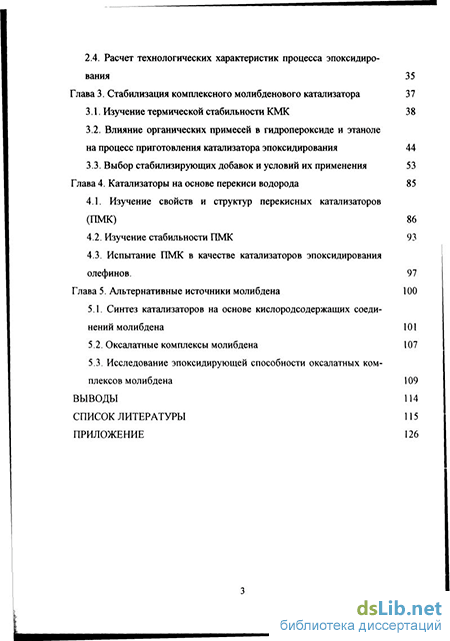 2.4. Расчет технологических характеристик процесса эпоксидирования 35

Глава 3. Стабилизация комплексного молибденового катализатора 37

3.1. Изучение термической стабильности КМК 38

3.2. Влияние органических примесей в гидропероксиде и этаноле на процесс приготовления катализатора эпоксидирования 44

3.3. Выбор стабилизирующих добавок и условий их применения 53

Глава 4. Катализаторы на основе перекиси водорода 85

4.1. Изучение свойств и структур перекисных катализаторов (ПМК) 86

4.2. Изучение стабильности ПМК 93

4.3. Испытание ПМК в качестве катализаторов эпоксидирования олефинов. 97

Глава 5. Альтернативные источники молибдена 100

5.1. Синтез катализаторов на основе кислородсодержащих соединений молибдена 101

5.2. Оксалатные комплексы молибдена 107

5.3. Исследование эпоксидирующей способности оксалатных комплексов молибдена 109

ВЫВОДЫ 114

СПИСОК ЛИТЕРАТУРЫ 115

ПРИЛОЖЕНИЕ 126

3

dsLib.net
библиотека диссертаций